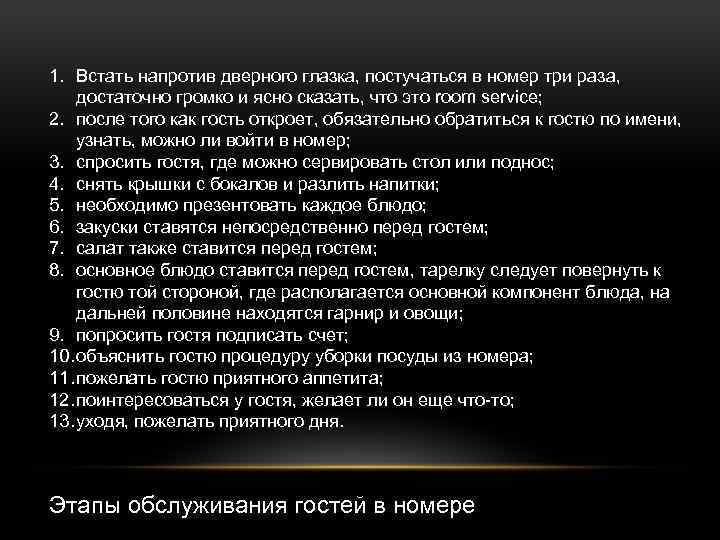 1. Встать напротив дверного глазка, постучаться в номер три раза, достаточно громко и ясно сказать, что это room service;
2. после того как гость откроет, обязательно обратиться к гостю по имени, узнать, можно ли войти в номер;
3. спросить гостя, где можно сервировать стол или поднос;
4. снять крышки с бокалов и разлить напитки;
5. необходимо презентовать каждое блюдо;
6. закуски ставятся непосредственно перед гостем;
7. салат также ставится перед гостем;
8. основное блюдо ставится перед гостем, тарелку следует повернуть к гостю той стороной, где располагается основной компонент блюда, на дальней половине находятся гарнир и овощи;
9. попросить гостя подписать счет;
10. объяснить гостю процедуру уборки посуды из номера;
11. пожелать гостю приятного аппетита;
12. поинтересоваться у гостя, желает ли он еще что-то;
13. уходя, пожелать приятного дня.

Этапы обслуживания гостей в номере